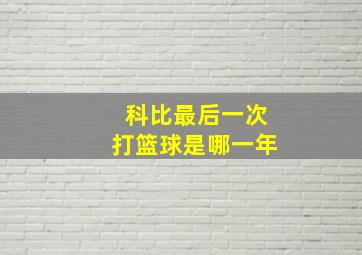 科比最后一次
打篮球是哪一年